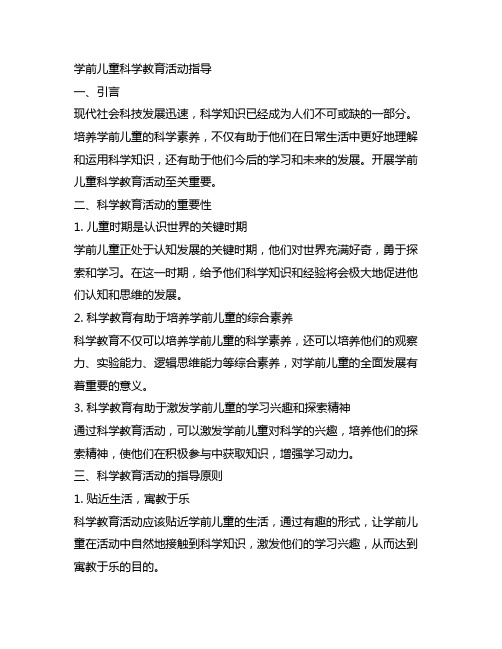 学前儿童科学教育活动指导

一、引言

现代社会科技发展迅速，科学知识已经成为人们不可或缺的一部分。培养学前儿童的科学素养，不仅有助于他们在日常生活中更好地理解和运用科学知识，还有助于他们今后的学习和未来的发展。开展学前儿童科学教育活动至关重要。

二、科学教育活动的重要性

1. 儿童时期是认识世界的关键时期

学前儿童正处于认知发展的关键时期，他们对世界充满好奇，勇于探索和学习。在这一时期，给予他们科学知识和经验将会极大地促进他们认知和思维的发展。

2. 科学教育有助于培养学前儿童的综合素养

科学教育不仅可以培养学前儿童的科学素养，还可以培养他们的观察力、实验能力、逻辑思维能力等综合素养，对学前儿童的全面发展有着重要的意义。

3. 科学教育有助于激发学前儿童的学习兴趣和探索精神

通过科学教育活动，可以激发学前儿童对科学的兴趣，培养他们的探索精神，使他们在积极参与中获取知识，增强学习动力。

三、科学教育活动的指导原则

1. 贴近生活，寓教于乐

科学教育活动应该贴近学前儿童的生活，通过有趣的形式，让学前儿童在活动中自然地接触到科学知识，激发他们的学习兴趣，从而达到寓教于乐的目的。